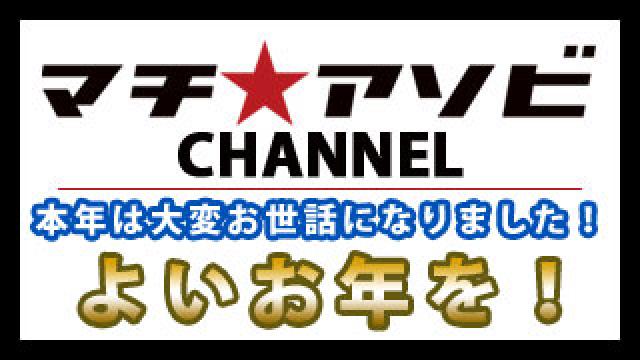 マチ★アソビ
CHANNEL

本年は大変お世話になりました！

よいお年を！